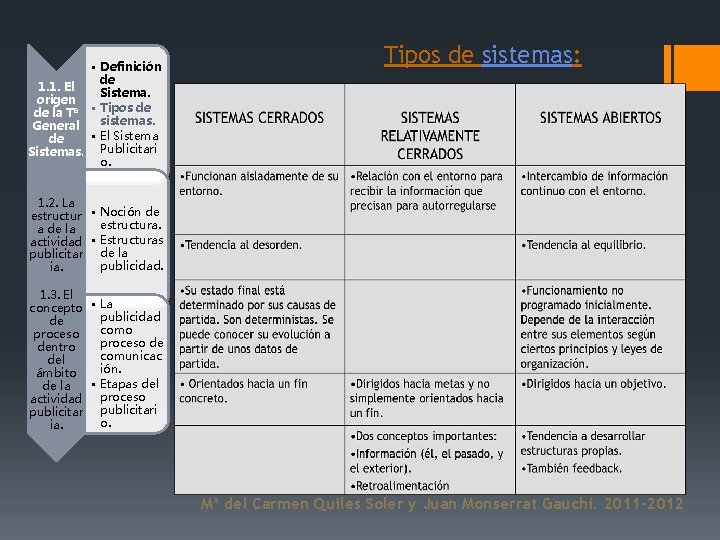 1.1. El origen de la Tª General de Sistemas.

▪ Definición de Sistema.
▪ Tipos de sistemas.
▪ El Sistema Publicitario.

1.2. La estructura de la actividad publicitaria.

▪ Noción de estructura.
▪ Estructuras de la publicidad.

1.3. El concepto de proceso dentro del ámbito de la actividad publicitaria.

▪ La publicidad como proceso de comunicación.
▪ Etapas del proceso publicitario.

Tipos de sistemas:

| SISTEMAS CERRADOS | SISTEMAS RELATIVAMENTE CERRADOS | SISTEMAS ABIERTOS |
|---|---|---|
| •Funcionan aisladamente de su entorno. | •Relación con el entorno para recibir la información que precisan para autorregularse | •Intercambio de información continuo con el entorno. |
| •Tendencia al desorden. | | •Tendencia al equilibrio. |
| •Su estado final está determinado por sus causas de partida. Son deterministas. Se puede conocer su evolución a partir de unos datos de partida. | | •Funcionamiento no programado inicialmente. Depende de la interacción entre sus elementos según ciertos principios y leyes de organización. |
| • Orientados hacia un fin concreto. | •Dirigidos hacia metas y no simplemente orientados hacia un fin. | •Dirigidos hacia un objetivo. |
| | •Dos conceptos importantes: •Información (él, el pasado, y el exterior). •Retroalimentación | •Tendencia a desarrollar estructuras propias. •También feedback. |

Mª del Carmen Quiles Soler y Juan Monserrat Gauchi. 2011-2012